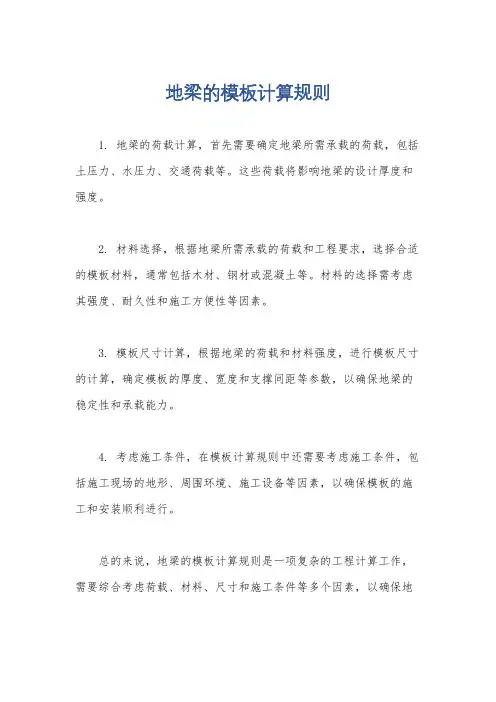 地梁的模板计算规则

1. 地梁的荷载计算，首先需要确定地梁所需承载的荷载，包括土压力、水压力、交通荷载等。这些荷载将影响地梁的设计厚度和强度。

2. 材料选择，根据地梁所需承载的荷载和工程要求，选择合适的模板材料，通常包括木材、钢材或混凝土等。材料的选择需考虑其强度、耐久性和施工方便性等因素。

3. 模板尺寸计算，根据地梁的荷载和材料强度，进行模板尺寸的计算，确定模板的厚度、宽度和支撑间距等参数，以确保地梁的稳定性和承载能力。

4. 考虑施工条件，在模板计算规则中还需要考虑施工条件，包括施工现场的地形、周围环境、施工设备等因素，以确保模板的施工和安装顺利进行。

总的来说，地梁的模板计算规则是一项复杂的工程计算工作，需要综合考虑荷载、材料、尺寸和施工条件等多个因素，以确保地